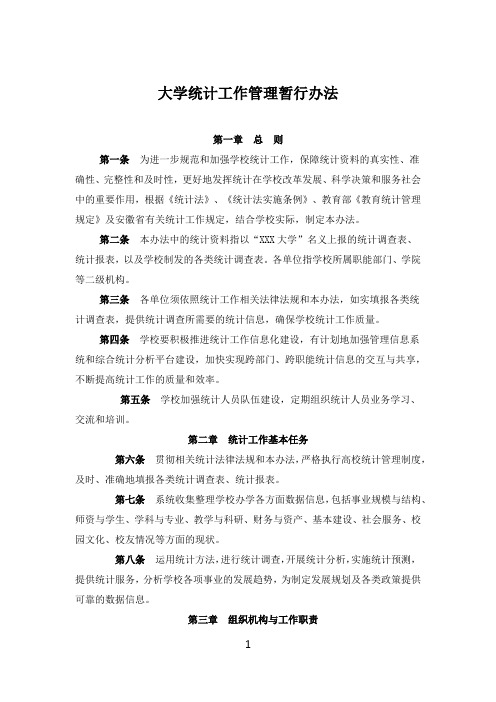 大学统计工作管理暂行办法

第一章　总　则

第一条　为进一步规范和加强学校统计工作，保障统计资料的真实性、准确性、完整性和及时性，更好地发挥统计在学校改革发展、科学决策和服务社会中的重要作用，根据《统计法》、《统计法实施条例》、教育部《教育统计管理规定》及安徽省有关统计工作规定，结合学校实际，制定本办法。

第二条　本办法中的统计资料指以“XXX 大学”名义上报的统计调查表、统计报表，以及学校制发的各类统计调查表。各单位指学校所属职能部门、学院等二级机构。

第三条　各单位须依照统计工作相关法律法规和本办法，如实填报各类统计调查表，提供统计调查所需要的统计信息，确保学校统计工作质量。

第四条　学校要积极推进统计工作信息化建设，有计划地加强管理信息系统和综合统计分析平台建设，加快实现跨部门、跨职能统计信息的交互与共享，不断提高统计工作的质量和效率。

第五条　学校加强统计人员队伍建设，定期组织统计人员业务学习、交流和培训。

第二章　统计工作基本任务

第六条　贯彻相关统计法律法规和本办法，严格执行高校统计管理制度，及时、准确地填报各类统计调查表、统计报表。

第七条　系统收集整理学校办学各方面数据信息，包括事业规模与结构、师资与学生、学科与专业、教学与科研、财务与资产、基本建设、社会服务、校园文化、校友情况等方面的现状。

第八条　运用统计方法，进行统计调查，开展统计分析，实施统计预测，提供统计服务，分析学校各项事业的发展趋势，为制定发展规划及各类政策提供可靠的数据信息。

第三章　组织机构与工作职责

1